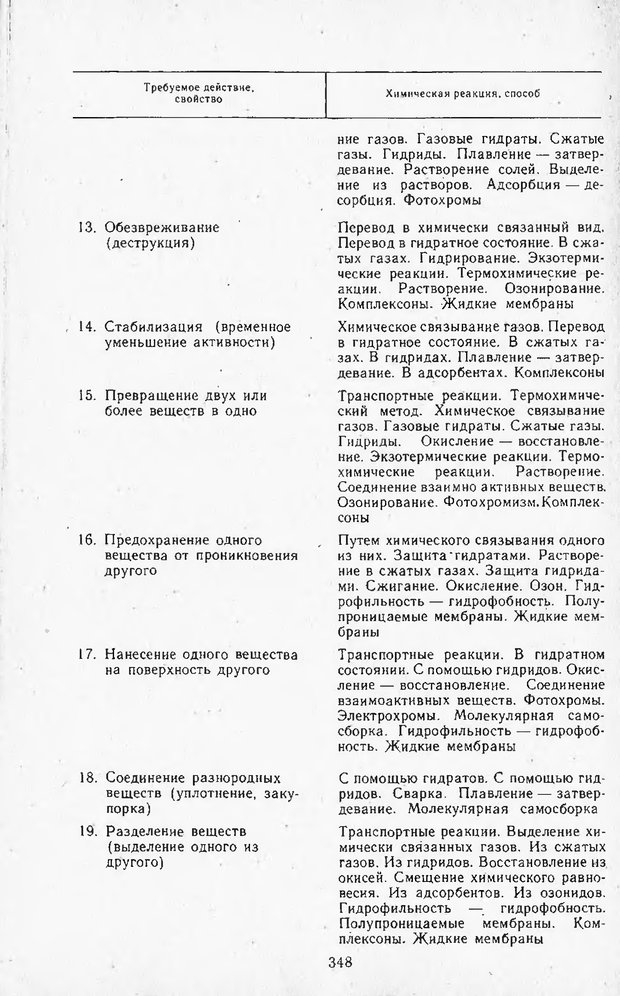 | Требуемое действие, свойство | Химическая реакция, способ |
|---|---|
| | ние газов. Газовые гидраты. Сжатые газы. Гидриды. Плавление — затвердевание. Растворение солей. Выделение из растворов. Адсорбция — десорбция. Фотохромы |
| 13. Обезвреживание (деструкция) | Перевод в химически связанный вид. Перевод в гидратное состояние. В сжатых газах. Гидрирование. Экзотермические реакции. Термохимические реакции. Растворение. Озонирование. Комплексоны. Жидкие мембраны |
| 14. Стабилизация (временное уменьшение активности) | Химическое связывание газов. Перевод в гидратное состояние. В сжатых газах. В гидридах. Плавление — затвердевание. В адсорбентах. Комплексоны |
| 15. Превращение двух или более веществ в одно | Транспортные реакции. Термохимический метод. Химическое связывание газов. Газовые гидраты. Сжатые газы. Гидриды. Окисление — восстановление. Экзотермические реакции. Термохимические реакции. Растворение. Соединение взаимно активных веществ. Озонирование. Фотохромизм. Комплексоны |
| 16. Предохранение одного вещества от проникновения другого | Путем химического связывания одного из них. Защита гидратами. Растворение в сжатых газах. Защита гидридами. Сжигание. Окисление. Озон. Гидрофильность — гидрофобность. Полупроницаемые мембраны. Жидкие мембраны |
| 17. Нанесение одного вещества на поверхность другого | Транспортные реакции. В гидратном состоянии. С помощью гидридов. Окисление — восстановление. Соединение взаимоактивных веществ. Фотохромы. Электрохромы. Молекулярная самосборка. Гидрофильность — гидрофобность. Жидкие мембраны |
| 18. Соединение разнородных веществ (уплотнение, закупорка) | С помощью гидратов. С помощью гидридов. Сварка. Плавление — затвердевание. Молекулярная самосборка |
| 19. Разделение веществ (выделение одного из другого) | Транспортные реакции. Выделение химически связанных газов. Из сжатых газов. Из гидридов. Восстановление из окисей. Смещение химического равновесия. Из адсорбентов. Из озонидов. Гидрофильность — гидрофобность. Полупроницаемые мембраны. Комплексоны. Жидкие мембраны |

348